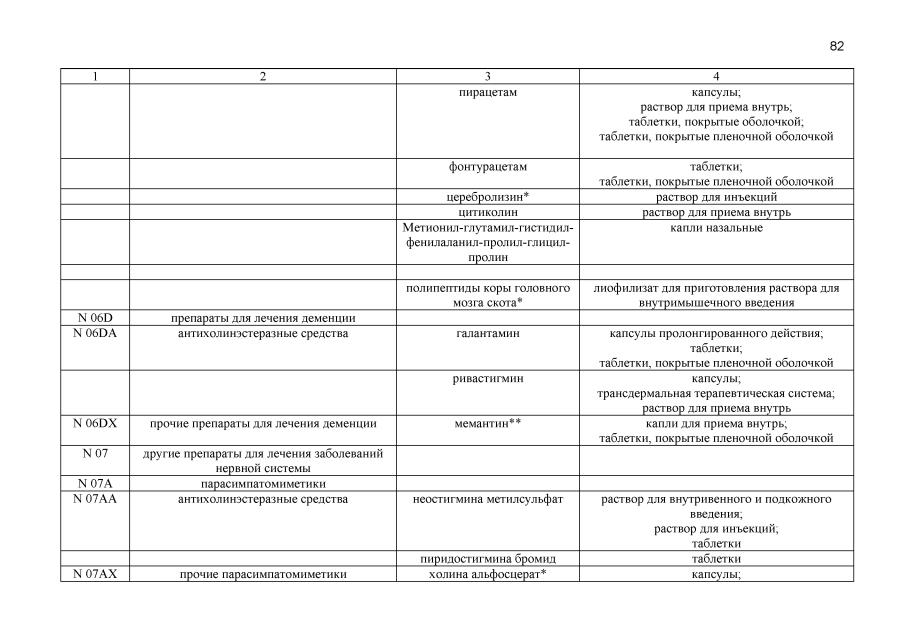 82

| 1 | 2 | 3 | 4 |
|---|---|---|---|
| | | пирацетам | капсулы; раствор для приема внутрь; таблетки, покрытые оболочкой; таблетки, покрытые пленочной оболочкой |
| | | фонтурацетам | таблетки; таблетки, покрытые пленочной оболочкой |
| | | церебролизин* | раствор для инъекций |
| | | цитиколин | раствор для приема внутрь |
| | | Метионил-глутамил-гистидил-фенилаланил-пролил-глицил-пролин | капли назальные |
| | | | |
| | | полипептиды коры головного мозга скота* | лиофилизат для приготовления раствора для внутримышечного введения |
| N 06D | препараты для лечения деменции | | |
| N 06DA | антихолинэстеразные средства | галантамин | капсулы пролонгированного действия; таблетки; таблетки, покрытые пленочной оболочкой |
| | | ривастигмин | капсулы; трансдермальная терапевтическая система; раствор для приема внутрь |
| N 06DX | прочие препараты для лечения деменции | мемантин** | капли для приема внутрь; таблетки, покрытые пленочной оболочкой |
| N 07 | другие препараты для лечения заболеваний нервной системы | | |
| N 07A | парасимпатомиметики | | |
| N 07AA | антихолинэстеразные средства | неостигмина метилсульфат | раствор для внутривенного и подкожного введения; раствор для инъекций; таблетки |
| | | пиридостигмина бромид | таблетки |
| N 07AX | прочие парасимпатомиметики | холина альфосцерат* | капсулы; |